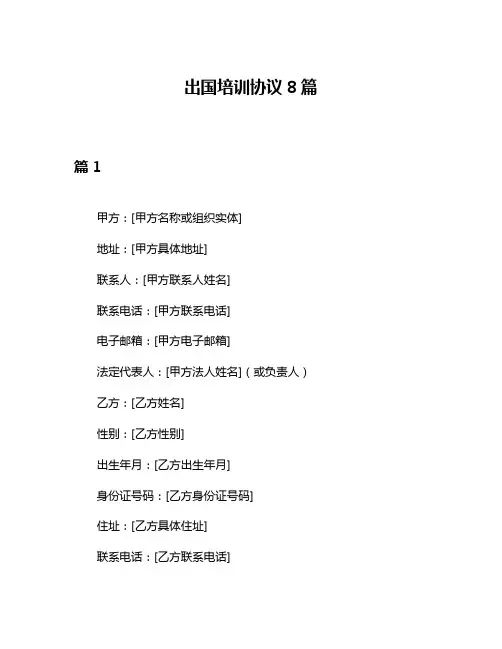 出国培训协议 8 篇

篇 1

甲方：[甲方名称或组织实体]

地址：[甲方具体地址]

联系人：[甲方联系人姓名]

联系电话：[甲方联系电话]

电子邮箱：[甲方电子邮箱]

法定代表人：[甲方法人姓名]（或负责人）

乙方：[乙方姓名]

性别：[乙方性别]

出生年月：[乙方出生年月]

身份证号码：[乙方身份证号码]

住址：[乙方具体住址]

联系电话：[乙方联系电话]